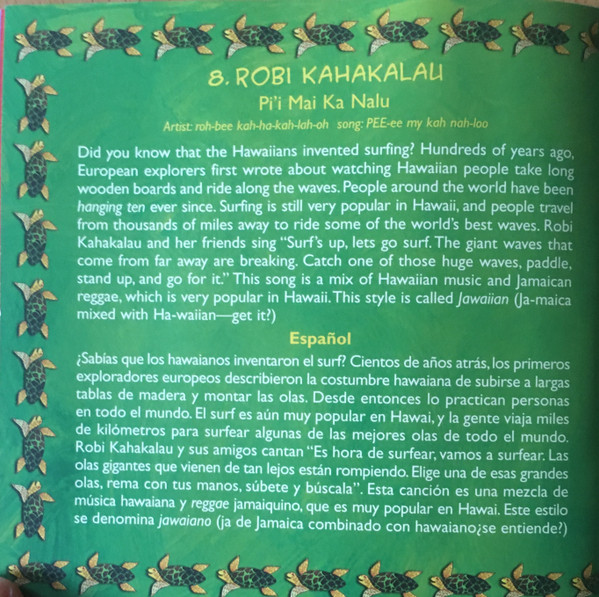 8. ROBI KAHAKALAU

Pi'i Mai Ka Nalu

Artist: roh-bee kah-ha-kah-lah-oh song: PEE-ee my kah nah-loo

Did you know that the Hawaiians invented surfing? Hundreds of years ago, European explorers first wrote about watching Hawaiian people take long wooden boards and ride along the waves. People around the world have been hanging ten ever since. Surfing is still very popular in Hawaii, and people travel from thousands of miles away to ride some of the world's best waves. Robi Kahakalau and her friends sing "Surf's up, lets go surf. The giant waves that come from far away are breaking. Catch one of those huge waves, paddle, stand up, and go for it." This song is a mix of Hawaiian music and Jamaican reggae, which is very popular in Hawaii. This style is called Jawaiian (Ja-maica mixed with Ha-waiian—get it?)

Español

¿Sabías que los hawaianos inventaron el surf? Cientos de años atrás, los primeros exploradores europeos describieron la costumbre hawaiana de subirse a largas tablas de madera y montar las olas. Desde entonces lo practican personas en todo el mundo. El surf es aún muy popular en Hawai, y la gente viaja miles de kilómetros para surfear algunas de las mejores olas de todo el mundo. Robi Kahakalau y sus amigos cantan "Es hora de surfear, vamos a surfear. Las olas gigantes que vienen de tan lejos están rompiendo. Elige una de esas grandes olas, rema con tus manos, súbete y búscala". Esta canción es una mezcla de música hawaiana y reggae jamaiquino, que es muy popular en Hawai. Este estilo se denomina jawaiano (ja de Jamaica combinado con hawaiano¿se entiende?)